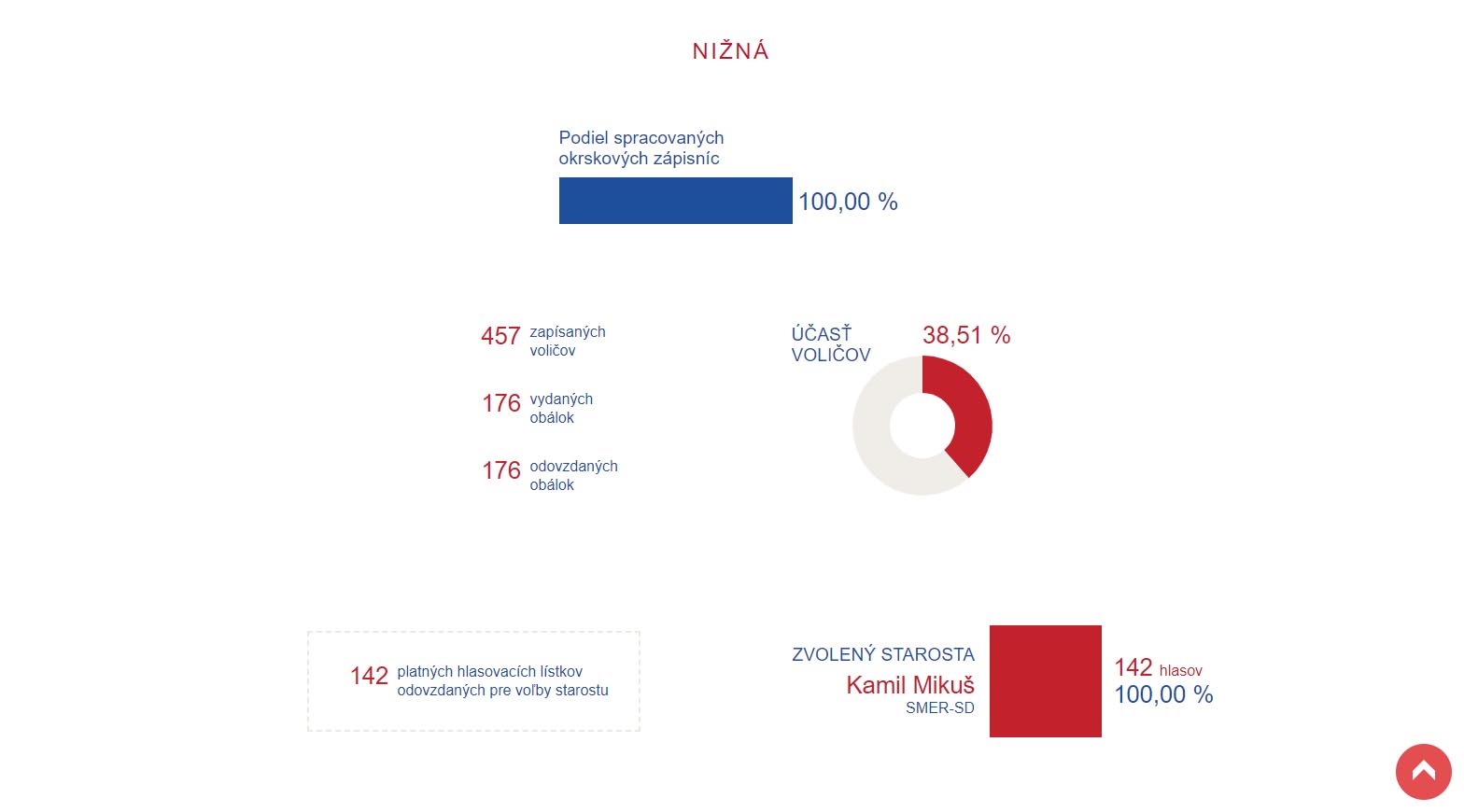 NIŽNÁ

Podiel spracovaných okrskových zápisníc

100,00 %

457 zapísaných voličov

176 vydaných obálok

176 odovzdaných obálok

ÚČASŤ VOLIČOV

38,51 %

142 platných hlasovacích lístkov odovzdaných pre voľby starostu

ZVOLENÝ STAROSTA
Kamil Mikuš
SMER-SD

142 hlasov
100,00 %